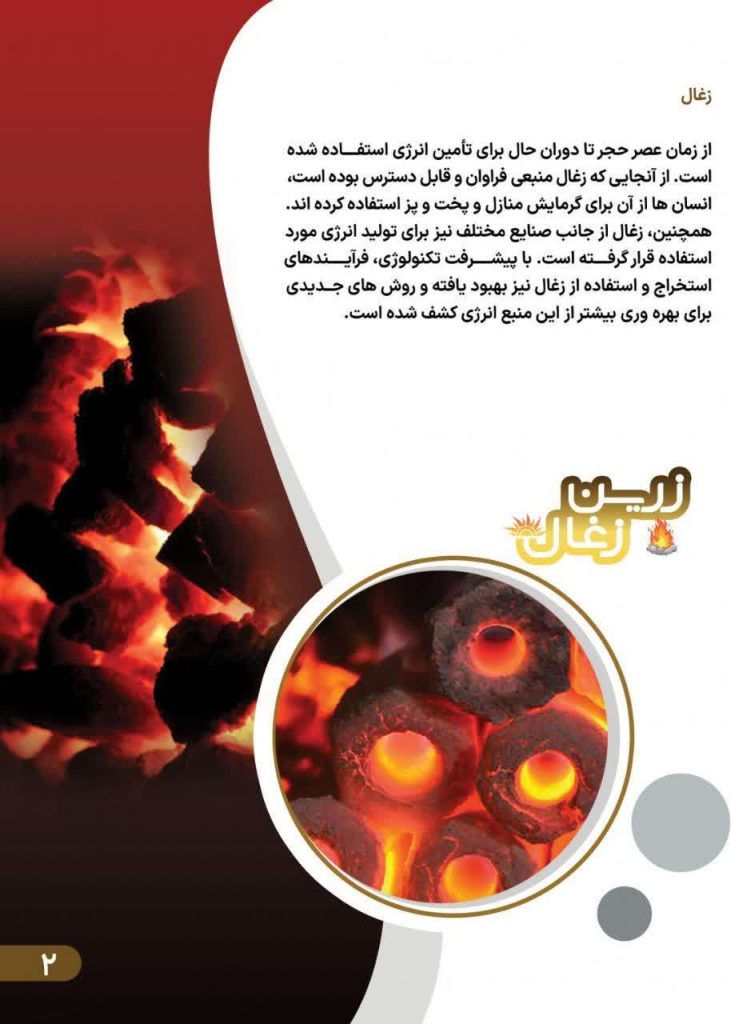 زغال

از زمان عصر حجر تا دوران حال برای تأمین انرژی استفاده شده است. از آنجایی که زغال منبعی فراوان و قابل دسترس بوده است، انسان ها از آن برای گرمایش منازل و پخت و پز استفاده کرده اند. همچنین، زغال از جانب صنایع مختلف نیز برای تولید انرژی مورد استفاده قرار گرفته است. با پیشرفت تکنولوژی، فرآیندهای استخراج و استفاده از زغال نیز بهبود یافته و روش های جدیدی برای بهره وری بیشتر از این منبع انرژی کشف شده است.

زرین زغال

۲